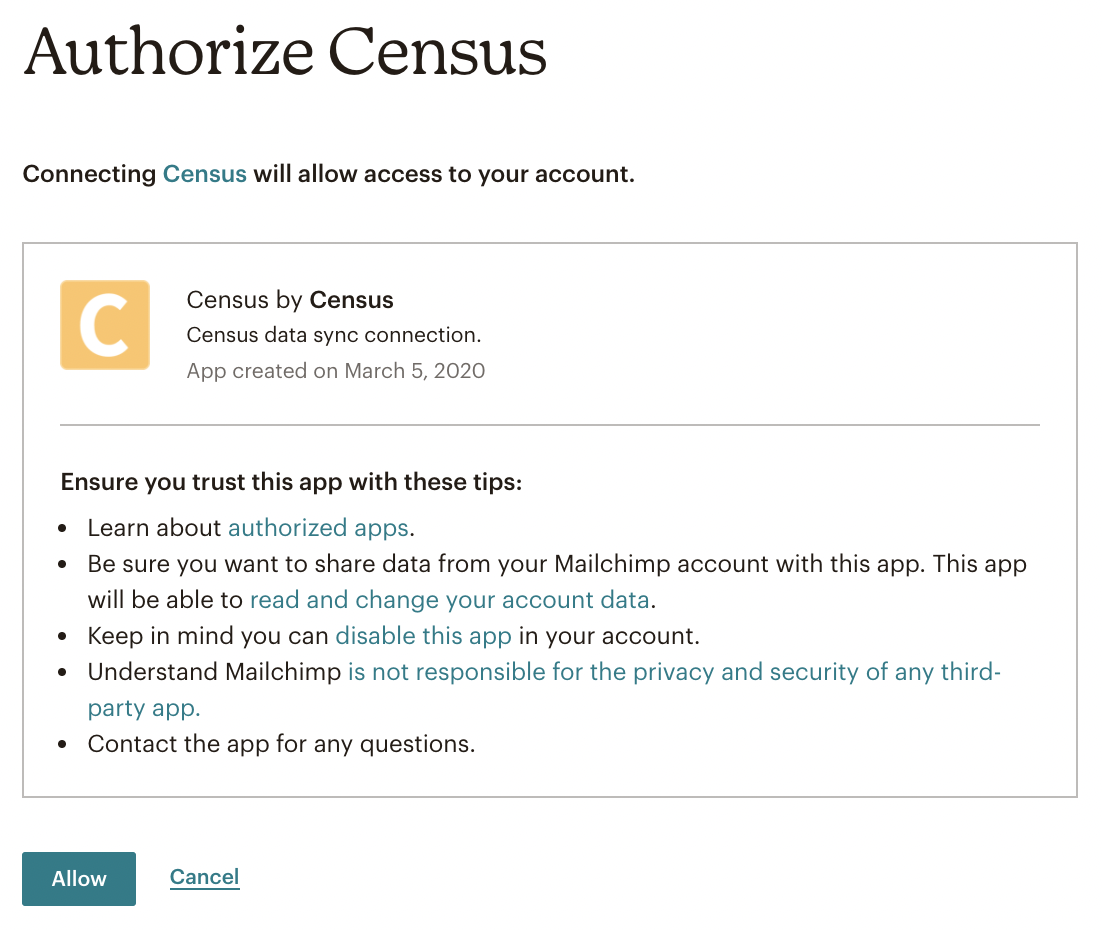 Authorize Census

Connecting Census will allow access to your account.

C

Census by Census
Census data sync connection.
App created on March 5, 2020

Ensure you trust this app with these tips:
- Learn about authorized apps.
- Be sure you want to share data from your Mailchimp account with this app. This app will be able to read and change your account data.
- Keep in mind you can disable this app in your account.
- Understand Mailchimp is not responsible for the privacy and security of any third-party app.
- Contact the app for any questions.

Allow Cancel